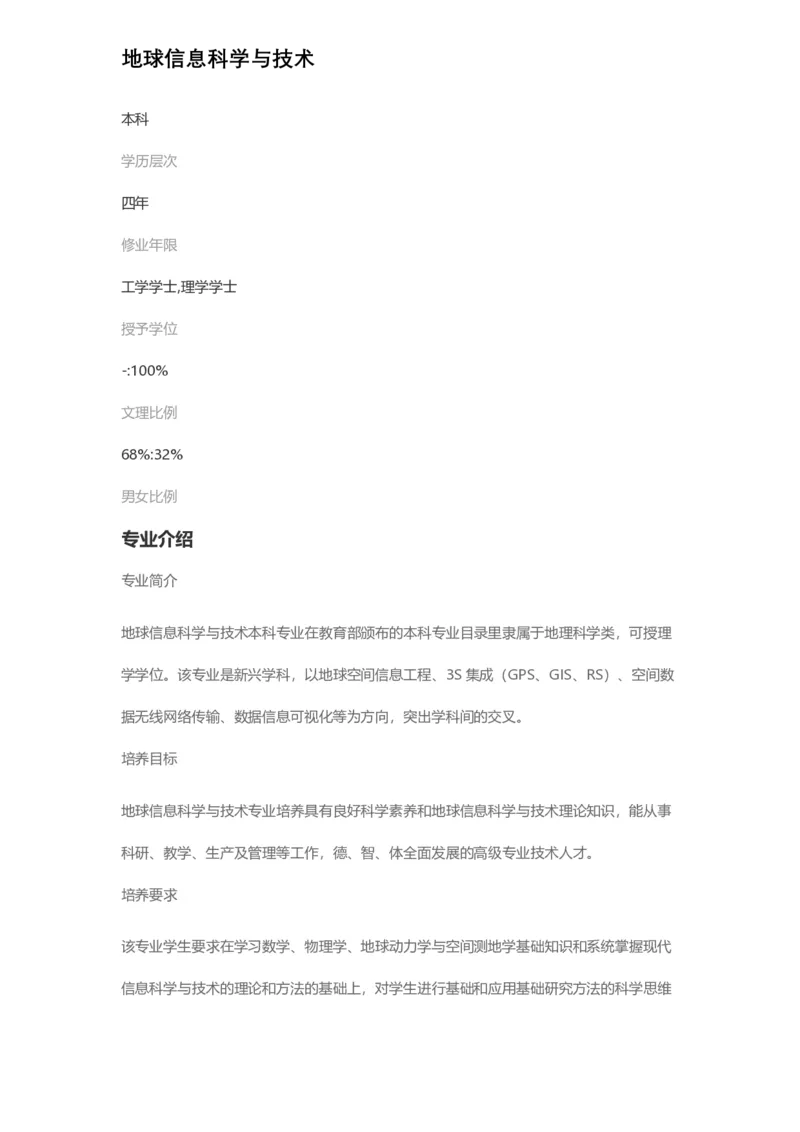 地球信息科学与技术

本科

学历层次

四年

修业年限

工学学士,理学学士

授予学位

-:100%

文理比例

68%:32%

男女比例

专业介绍

专业简介

地球信息科学与技术本科专业在教育部颁布的本科专业目录里隶属于地理科学类，可授理学学位。该专业是新兴学科，以地球空间信息工程、3S 集成（GPS、GIS、RS）、空间数据无线网络传输、数据信息可视化等为方向，突出学科间的交叉。

培养目标

地球信息科学与技术专业培养具有良好科学素养和地球信息科学与技术理论知识，能从事科研、教学、生产及管理等工作，德、智、体全面发展的高级专业技术人才。

培养要求

该专业学生要求在学习数学、物理学、地球动力学与空间测地学基础知识和系统掌握现代信息科学与技术的理论和方法的基础上，对学生进行基础和应用基础研究方法的科学思维